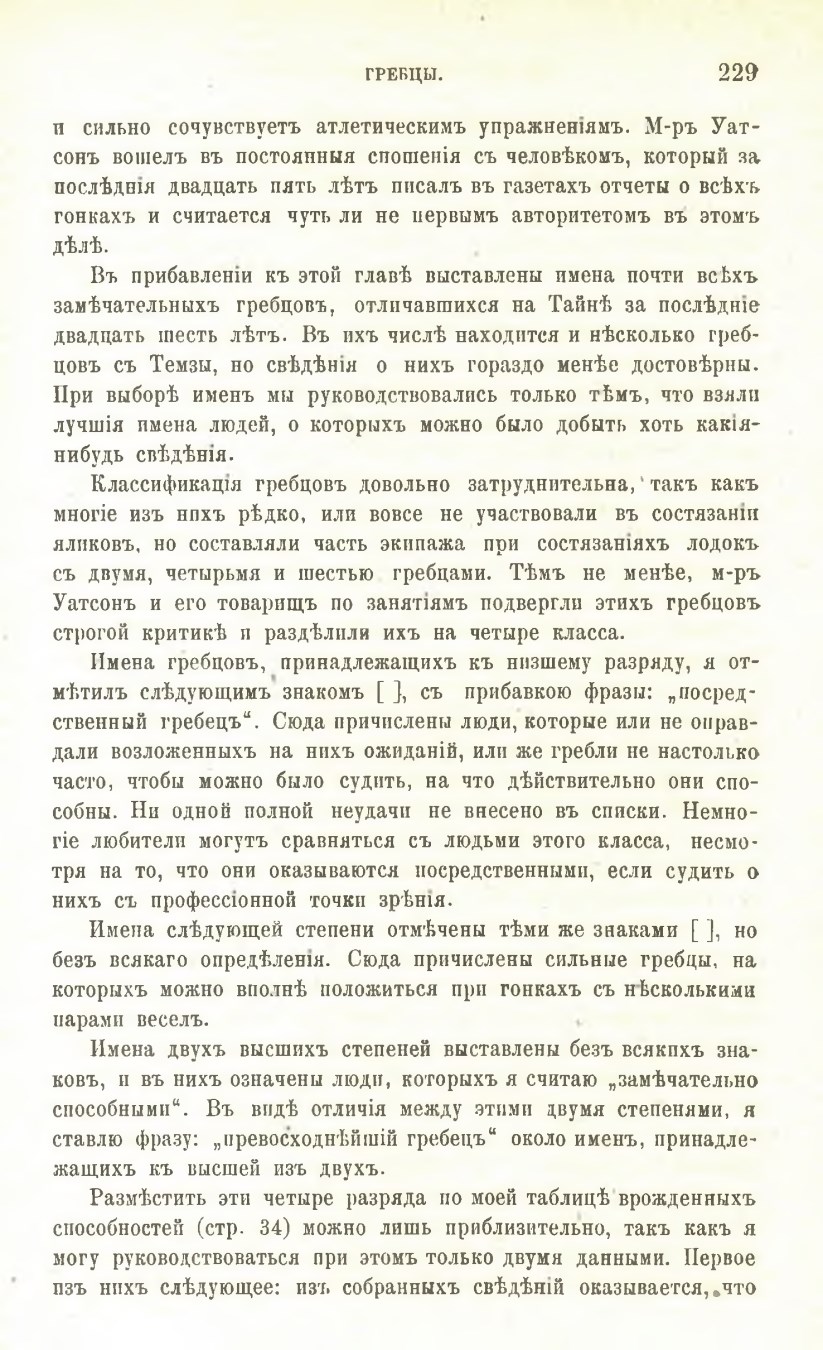 ГРЕБЦЫ. 229

и сильно сочувствуетъ атлетическимъ упражненіямъ. М-ръ Уатсонъ вошелъ въ постоянныя сношенія съ человѣкомъ, который за послѣднія двадцать пять лѣтъ писалъ въ газетахъ отчеты о всѣхъ гонкахъ и считается чуть ли не первымъ авторитетомъ въ этомъ дѣлѣ.

Въ прибавленіи къ этой главѣ выставлены имена почти всѣхъ замѣчательныхъ гребцовъ, отличавшихся на Тайнѣ за послѣдніе двадцать шесть лѣтъ. Въ ихъ числѣ находится и нѣсколько гребцовъ съ Темзы, но свѣдѣнія о нихъ гораздо менѣе достовѣрны. При выборѣ именъ мы руководствовались только тѣмъ, что взяли лучшія имена людей, о которыхъ можно было добыть хоть какія-нибудь свѣдѣнія.

Классификація гребцовъ довольно затруднительна, такъ какъ многіе изъ нихъ рѣдко, или вовсе не участвовали въ состязаніи яликовъ, но составляли часть экипажа при состязаніяхъ лодокъ съ двумя, четырьмя и шестью гребцами. Тѣмъ не менѣе, м-ръ Уатсонъ и его товарищъ по занятіямъ подвергли этихъ гребцовъ строгой критикѣ и раздѣлили ихъ на четыре класса.

Имена гребцовъ, принадлежащихъ къ низшему разряду, я отмѣтилъ слѣдующимъ знакомъ [ ], съ прибавкою фразы: „посредственный гребецъ“. Сюда причислены люди, которые или не оправдали возложенныхъ на нихъ ожиданій, или же гребли не настолько часто, чтобы можно было судить, на что дѣйствительно они способны. Ни одной полной неудачи не внесено въ списки. Немногіе любители могутъ сравняться съ людьми этого класса, несмотря на то, что они оказываются посредственными, если судить о нихъ съ профессіонной точки зрѣнія.

Имена слѣдующей степени отмѣчены тѣми же знаками [ ], но безъ всякаго опредѣленія. Сюда причислены сильные гребцы, на которыхъ можно вполнѣ положиться при гонкахъ съ нѣсколькими парами веселъ.

Имена двухъ высшихъ степеней выставлены безъ всякихъ знаковъ, и въ нихъ означены люди, которыхъ я считаю „замѣчательно способными“. Въ видѣ отличія между этими двумя степенями, я ставлю фразу: „превосходнѣйшій гребецъ“ около именъ, принадлежащихъ къ высшей изъ двухъ.

Размѣстить эти четыре разряда по моей таблицѣ врожденныхъ способностей (стр. 34) можно лишь приблизительно, такъ какъ я могу руководствоваться при этомъ только двумя данными. Первое изъ нихъ слѣдующее: изъ собранныхъ свѣдѣній оказывается, что